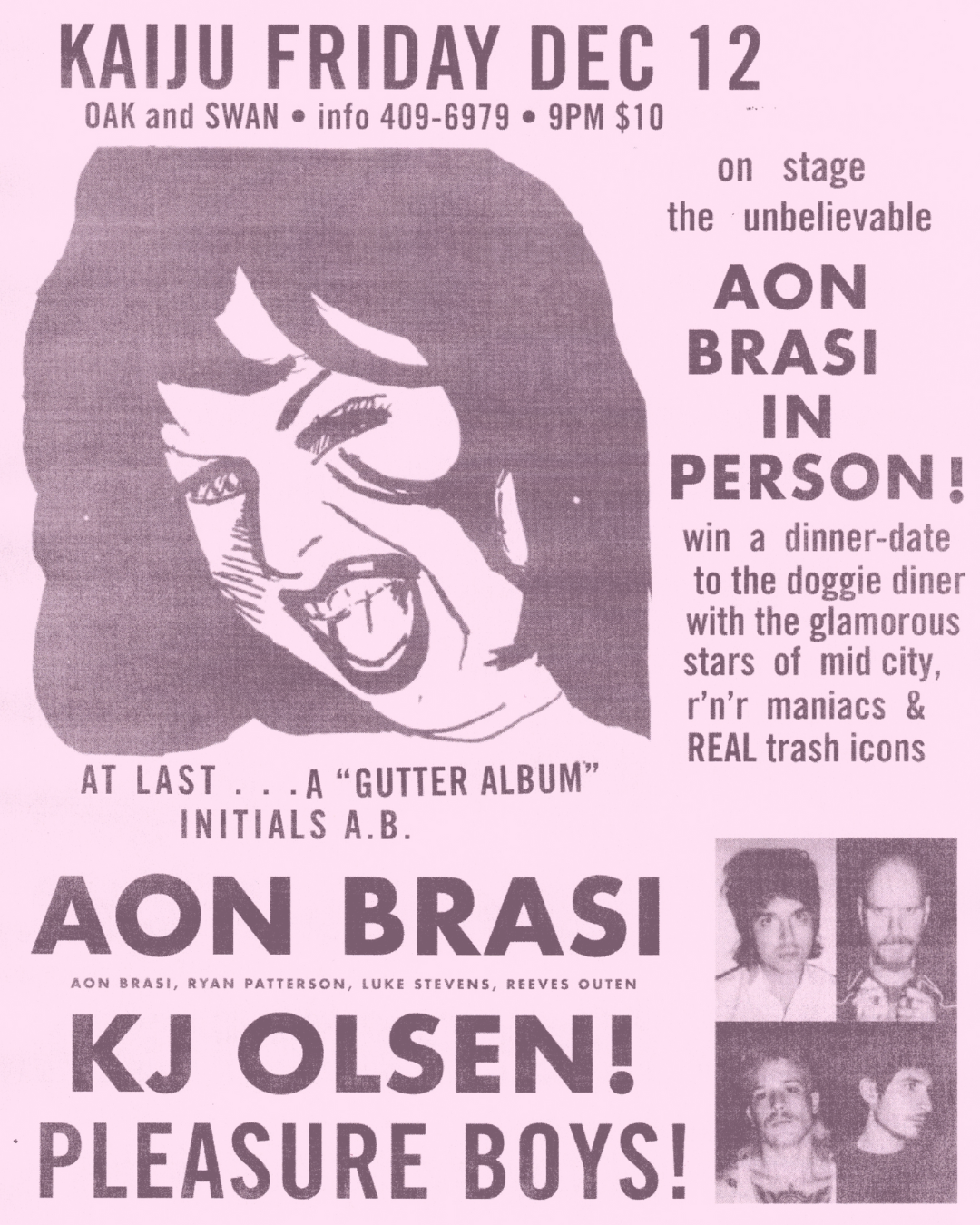 KAIJU FRIDAY DEC 12

OAK and SWAN • info 409-6979 • 9PM $10

on stage
the unbelievable

AON
BRASI
IN
PERSON!

win a dinner-date to the doggie diner with the glamorous stars of mid city, r'n'r maniacs & REAL trash icons

AT LAST . . . A "GUTTER ALBUM"
INITIALS A.B.

AON BRASI

AON BRASI, RYAN PATTERSON, LUKE STEVENS, REEVES OUTEN

KJ OLSEN!

PLEASURE BOYS!